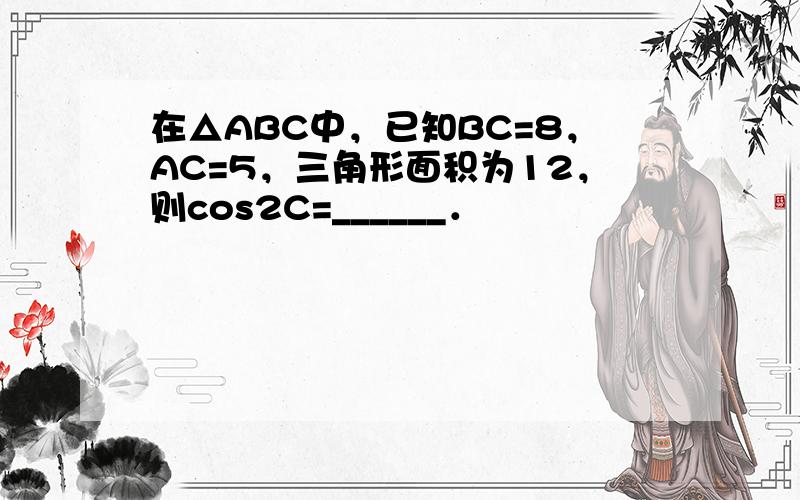 在△ABC中，已知BC=8，AC=5，三角形面积为12，则cos2C=______．